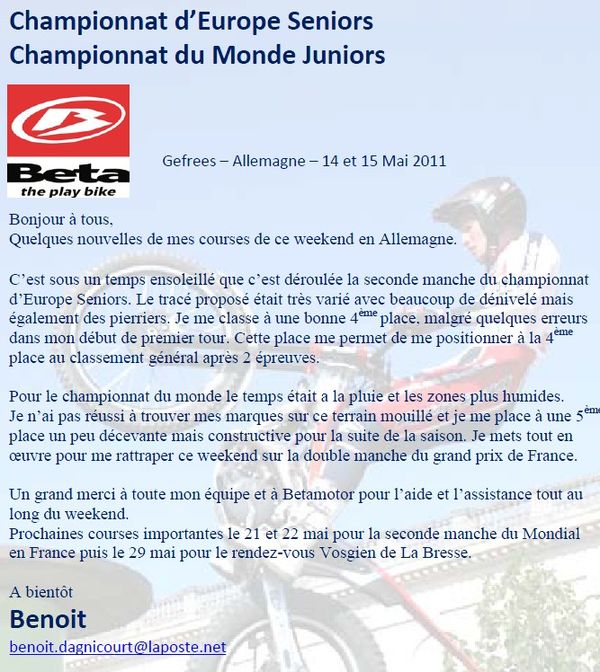 Championnat d'Europe Seniors
Championnat du Monde Juniors

Beta
the play bike

Gefrees – Allemagne – 14 et 15 Mai 2011

Bonjour à tous,
Quelques nouvelles de mes courses de ce weekend en Allemagne.

C'est sous un temps ensoleillé que c'est déroulée la seconde manche du championnat d'Europe Seniors. Le tracé proposé était très varié avec beaucoup de dénivelé mais également des pierriers. Je me classe à une bonne 4$^{ème}$ place, malgré quelques erreurs dans mon début de premier tour. Cette place me permet de me positionner à la 4$^{ème}$ place au classement général après 2 épreuves.

Pour le championnat du monde le temps était a la pluie et les zones plus humides. Je n'ai pas réussi à trouver mes marques sur ce terrain mouillé et je me place à une 5$^{ème}$ place un peu décevante mais constructive pour la suite de la saison. Je mets tout en œuvre pour me rattraper ce weekend sur la double manche du grand prix de France.

Un grand merci à toute mon équipe et à Betamotor pour l'aide et l'assistance tout au long du weekend.
Prochaines courses importantes le 21 et 22 mai pour la seconde manche du Mondial en France puis le 29 mai pour le rendez-vous Vosgien de La Bresse.

A bientôt
Benoit
benoit.dagnicourt@laposte.net